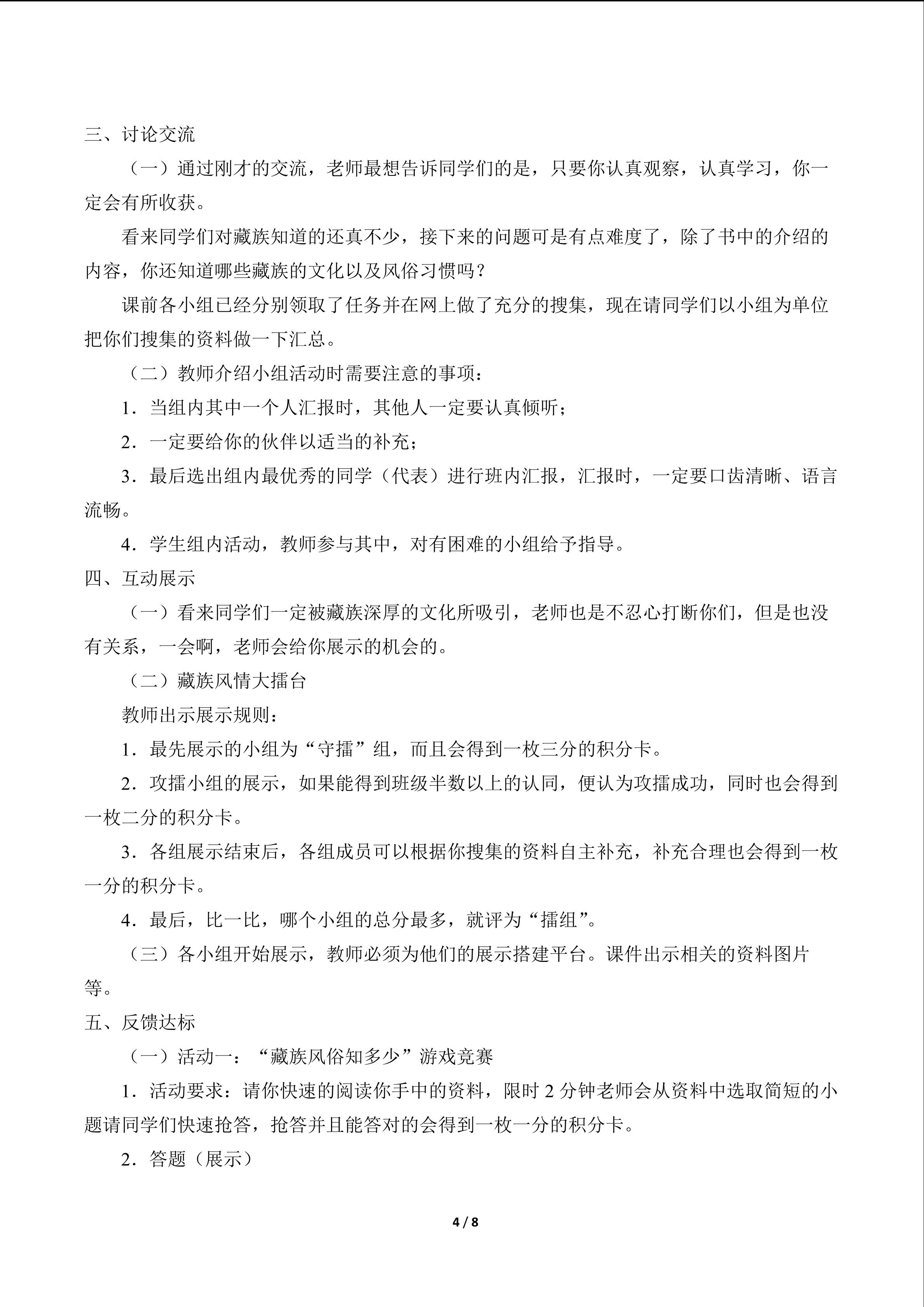 三、讨论交流

（一）通过刚才的交流，老师最想告诉同学们的是，只要你认真观察，认真学习，你一定会有所收获。

看来同学们对藏族知道的还真不少，接下来的问题可是有点难度了，除了书中的介绍的内容，你还知道哪些藏族的文化以及风俗习惯吗？

课前各小组已经分别领取了任务并在网上做了充分的搜集，现在请同学们以小组为单位把你们搜集的资料做一下汇总。

（二）教师介绍小组活动时需要注意的事项：

1．当组内其中一个人汇报时，其他人一定要认真倾听；

2．一定要给你的伙伴以适当的补充；

3．最后选出组内最优秀的同学（代表）进行班内汇报，汇报时，一定要口齿清晰、语言流畅。

4．学生组内活动，教师参与其中，对有困难的小组给予指导。

四、互动展示

（一）看来同学们一定被藏族深厚的文化所吸引，老师也是不忍心打断你们，但是也没有关系，一会啊，老师会给你展示的机会的。

（二）藏族风情大擂台

教师出示展示规则：

1．最先展示的小组为“守擂”组，而且会得到一枚三分的积分卡。

2．攻擂小组的展示，如果能得到班级半数以上的认同，便认为攻擂成功，同时也会得到一枚二分的积分卡。

3．各组展示结束后，各组成员可以根据你搜集的资料自主补充，补充合理也会得到一枚一分的积分卡。

4．最后，比一比，哪个小组的总分最多，就评为“擂组”。

（三）各小组开始展示，教师必须为他们的展示搭建平台。课件出示相关的资料图片等。

五、反馈达标

（一）活动一：“藏族风俗知多少”游戏竞赛

1．活动要求：请你快速的阅读你手中的资料，限时 2 分钟老师会从资料中选取简短的小题请同学们快速抢答，抢答并且能答对的会得到一枚一分的积分卡。

2．答题（展示）

4 / 8